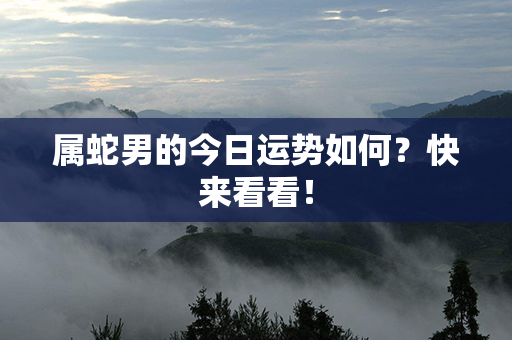 属蛇男的今日运势如何？快来看看！